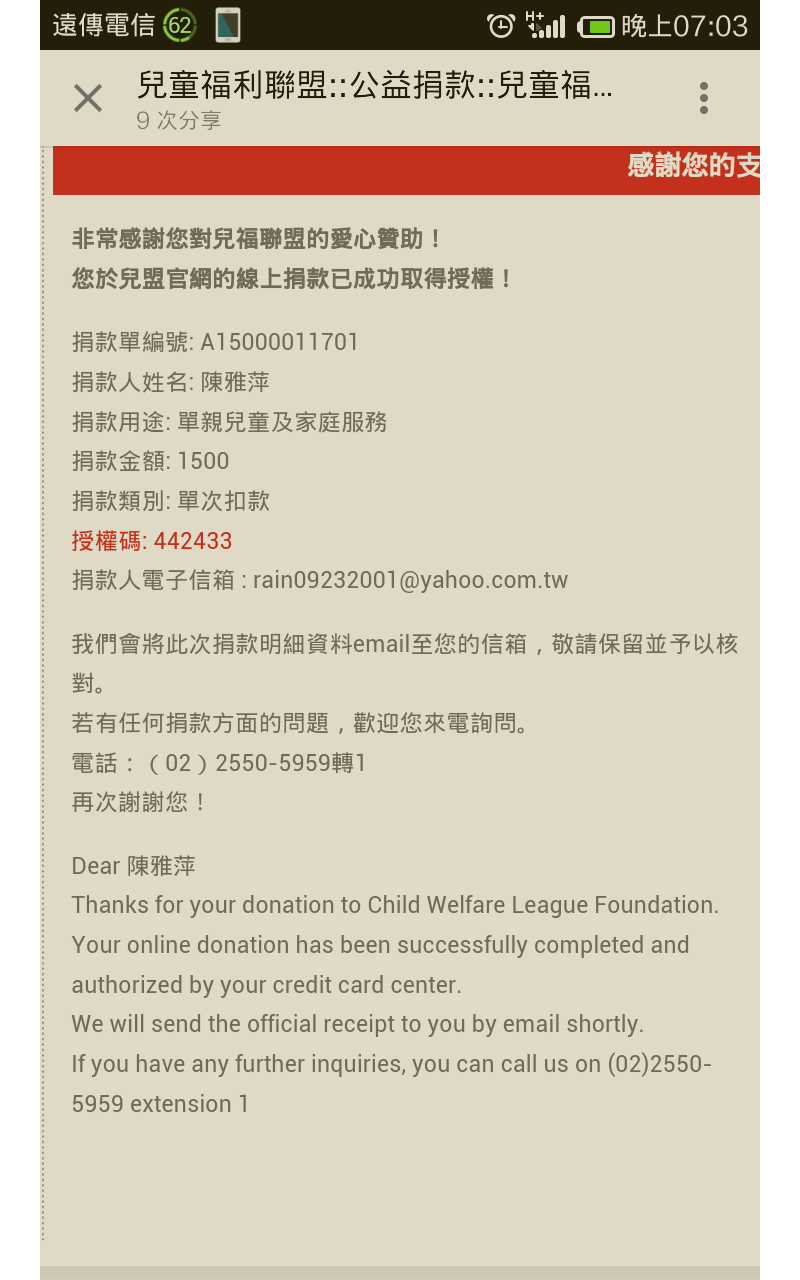 遠傳電信 62 晚上07:03

兒童福利聯盟::公益捐款::兒童福...
9 次分享

感謝您的支

非常感謝您對兒福聯盟的愛心贊助！
您於兒盟官網的線上捐款已成功取得授權！

捐款單編號: A15000011701
捐款人姓名: 陳雅萍
捐款用途: 單親兒童及家庭服務
捐款金額: 1500
捐款類別: 單次扣款
授權碼: 442433
捐款人電子信箱 : rain09232001@yahoo.com.tw

我們會將此次捐款明細資料email至您的信箱，敬請保留並予以核對。
若有任何捐款方面的問題，歡迎您來電詢問。
電話：（02）2550-5959轉1
再次謝謝您！

Dear 陳雅萍
Thanks for your donation to Child Welfare League Foundation.
Your online donation has been successfully completed and authorized by your credit card center.
We will send the official receipt to you by email shortly.
If you have any further inquiries, you can call us on (02)2550-5959 extension 1